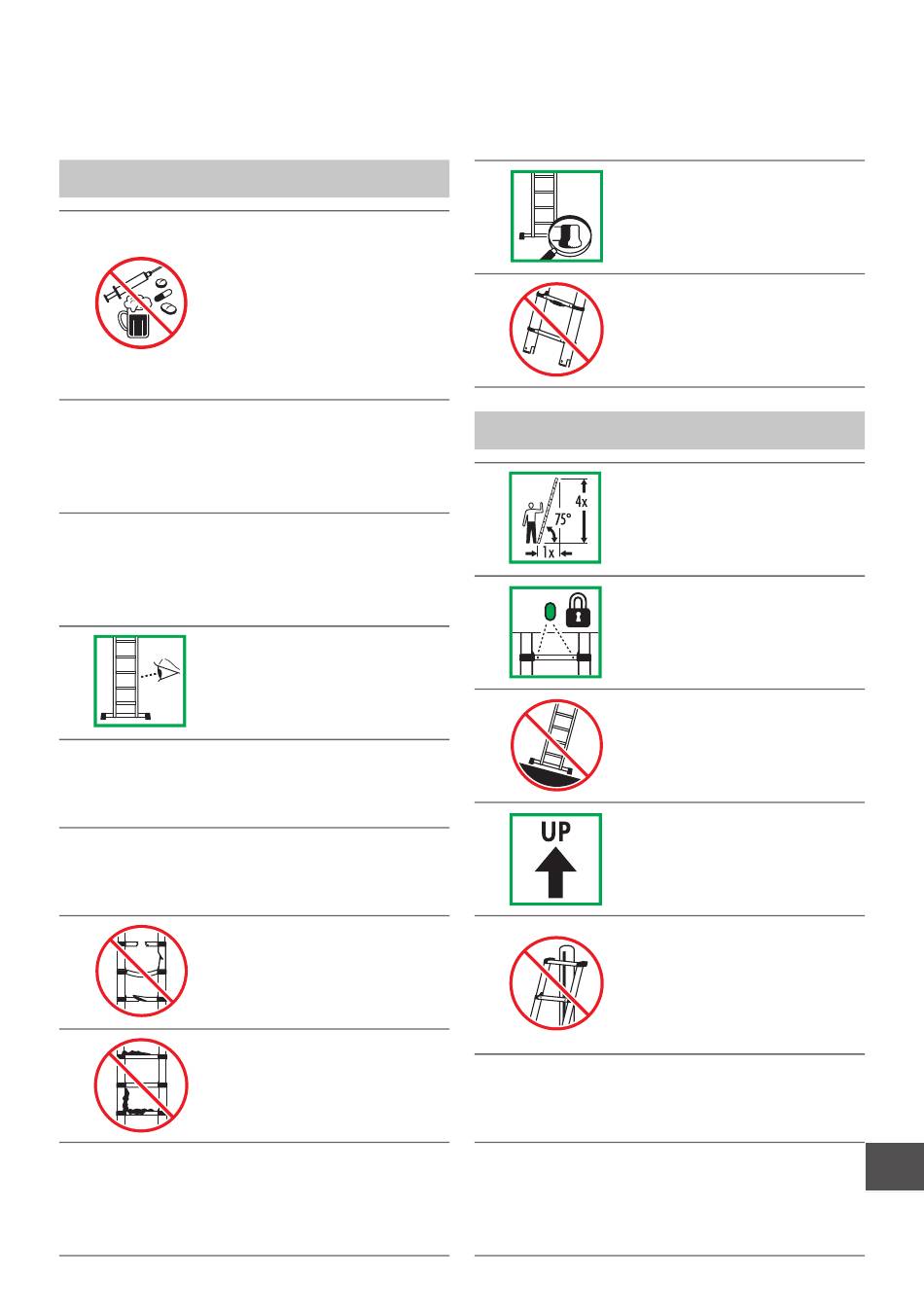 4x
75°
1x

UP